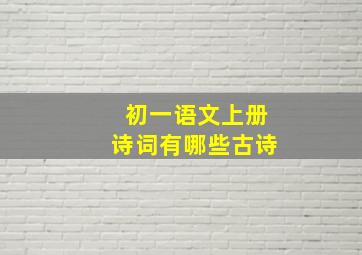 初一语文上册
诗词有哪些古诗